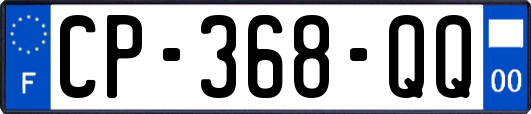 F
CP-368-QQ
00